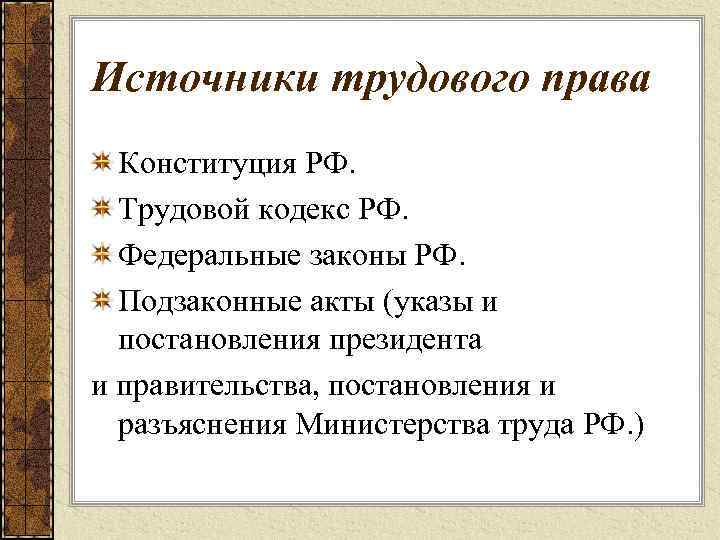 Источники трудового права

Конституция РФ.

Трудовой кодекс РФ.

Федеральные законы РФ.

Подзаконные акты (указы и постановления президента

и правительства, постановления и разъяснения Министерства труда РФ.)